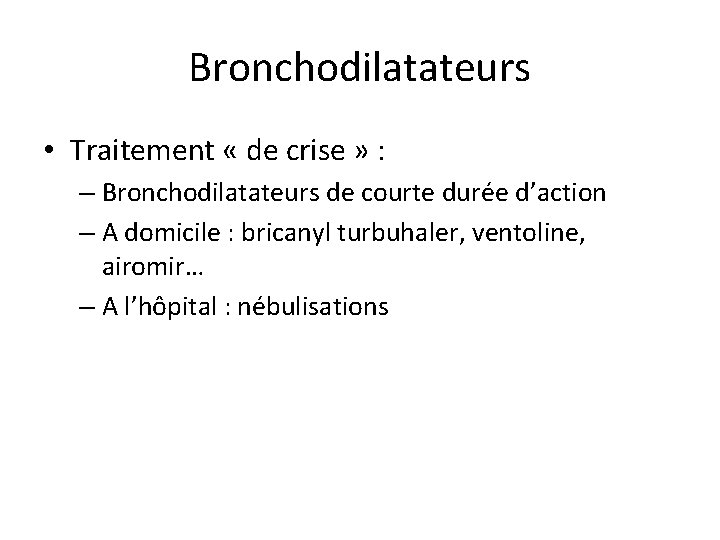 Bronchodilatateurs

• Traitement « de crise » :
– Bronchodilatateurs de courte durée d’action
– A domicile : bricanyl turbuhaler, ventoline, airomir…
– A l’hôpital : nébulisations